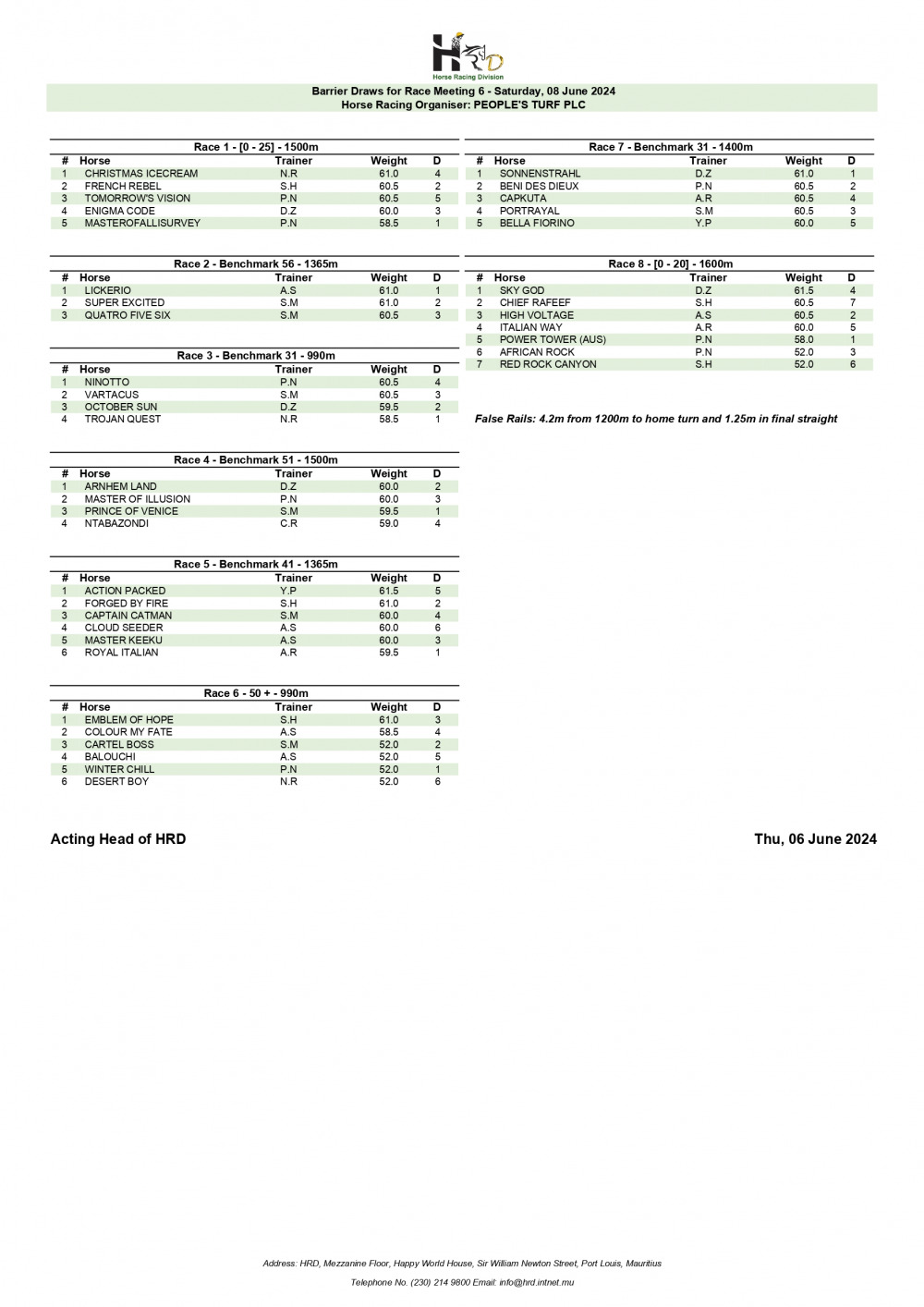 HRD
Horse Racing Division

Barrier Draws for Race Meeting 6 - Saturday, 08 June 2024
Horse Racing Organiser: PEOPLE'S TURF PLC

Race 1 - [0 - 25] - 1500m

| # | Horse | Trainer | Weight | D |
|---|---|---|---|---|
| 1 | CHRISTMAS ICECREAM | N.R | 61.0 | 4 |
| 2 | FRENCH REBEL | S.H | 60.5 | 2 |
| 3 | TOMORROW'S VISION | P.N | 60.5 | 5 |
| 4 | ENIGMA CODE | D.Z | 60.0 | 3 |
| 5 | MASTEROFALLISURVEY | P.N | 58.5 | 1 |

Race 2 - Benchmark 56 - 1365m

| # | Horse | Trainer | Weight | D |
|---|---|---|---|---|
| 1 | LICKERIO | A.S | 61.0 | 1 |
| 2 | SUPER EXCITED | S.M | 61.0 | 2 |
| 3 | QUATRO FIVE SIX | S.M | 60.5 | 3 |

Race 3 - Benchmark 31 - 990m

| # | Horse | Trainer | Weight | D |
|---|---|---|---|---|
| 1 | NINOTTO | P.N | 60.5 | 4 |
| 2 | VARTACUS | S.M | 60.5 | 3 |
| 3 | OCTOBER SUN | D.Z | 59.5 | 2 |
| 4 | TROJAN QUEST | N.R | 58.5 | 1 |

Race 4 - Benchmark 51 - 1500m

| # | Horse | Trainer | Weight | D |
|---|---|---|---|---|
| 1 | ARNHEM LAND | D.Z | 60.0 | 2 |
| 2 | MASTER OF ILLUSION | P.N | 60.0 | 3 |
| 3 | PRINCE OF VENICE | S.M | 59.5 | 1 |
| 4 | NTABAZONDI | C.R | 59.0 | 4 |

Race 5 - Benchmark 41 - 1365m

| # | Horse | Trainer | Weight | D |
|---|---|---|---|---|
| 1 | ACTION PACKED | Y.P | 61.5 | 5 |
| 2 | FORGED BY FIRE | S.H | 61.0 | 2 |
| 3 | CAPTAIN CATMAN | S.M | 60.0 | 4 |
| 4 | CLOUD SEEDER | A.S | 60.0 | 6 |
| 5 | MASTER KEEKU | A.S | 60.0 | 3 |
| 6 | ROYAL ITALIAN | A.R | 59.5 | 1 |

Race 6 - 50 + - 990m

| # | Horse | Trainer | Weight | D |
|---|---|---|---|---|
| 1 | EMBLEM OF HOPE | S.H | 61.0 | 3 |
| 2 | COLOUR MY FATE | A.S | 58.5 | 4 |
| 3 | CARTEL BOSS | S.M | 52.0 | 2 |
| 4 | BALOUCHI | A.S | 52.0 | 5 |
| 5 | WINTER CHILL | P.N | 52.0 | 1 |
| 6 | DESERT BOY | N.R | 52.0 | 6 |

Race 7 - Benchmark 31 - 1400m

| # | Horse | Trainer | Weight | D |
|---|---|---|---|---|
| 1 | SONNENSTRAHL | D.Z | 61.0 | 1 |
| 2 | BENI DES DIEUX | P.N | 60.5 | 2 |
| 3 | CAPKUTA | A.R | 60.5 | 4 |
| 4 | PORTRAYAL | S.M | 60.5 | 3 |
| 5 | BELLA FIORINO | Y.P | 60.0 | 5 |

Race 8 - [0 - 20] - 1600m

| # | Horse | Trainer | Weight | D |
|---|---|---|---|---|
| 1 | SKY GOD | D.Z | 61.5 | 4 |
| 2 | CHIEF RAFEEF | S.H | 60.5 | 7 |
| 3 | HIGH VOLTAGE | A.S | 60.5 | 2 |
| 4 | ITALIAN WAY | A.R | 60.0 | 5 |
| 5 | POWER TOWER (AUS) | P.N | 58.0 | 1 |
| 6 | AFRICAN ROCK | P.N | 52.0 | 3 |
| 7 | RED ROCK CANYON | S.H | 52.0 | 6 |

False Rails: 4.2m from 1200m to home turn and 1.25m in final straight

Acting Head of HRD

Thu, 06 June 2024

Address: HRD, Mezzanine Floor, Happy World House, Sir William Newton Street, Port Louis, Mauritius
Telephone No. (230) 214 9800 Email: info@hrd.intnet.mu